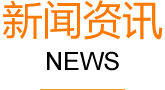 新闻资讯

NEWS